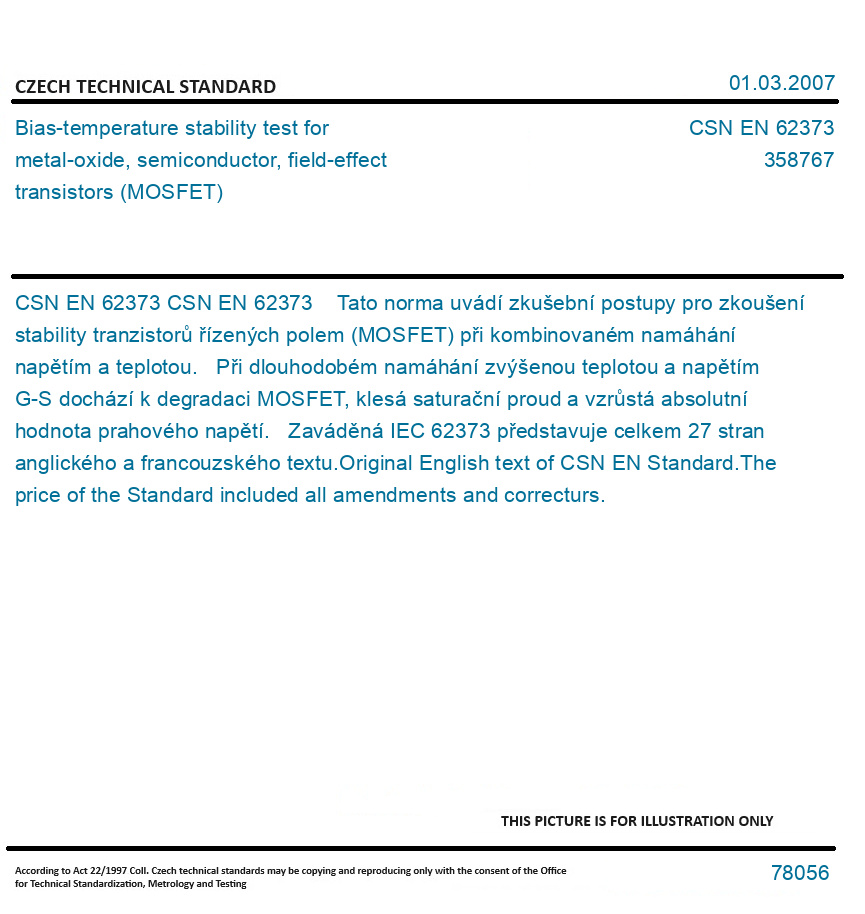 CZECH TECHNICAL STANDARD

01.03.2007

Bias-temperature stability test for metal-oxide, semiconductor, field-effect transistors (MOSFET)

CSN EN 62373
358767

CSN EN 62373 CSN EN 62373 Tato norma uvádí zkušební postupy pro zkoušení stability tranzistorů řízených polem (MOSFET) při kombinovaném namáhání napětím a teplotou. Při dlouhodobém namáhání zvýšenou teplotou a napětím G-S dochází k degradaci MOSFET, klesá saturační proud a vzrůstá absolutní hodnota prahového napětí. Zaváděná IEC 62373 představuje celkem 27 stran anglického a francouzského textu.Original English text of CSN EN Standard.The price of the Standard included all amendments and correcturs.

THIS PICTURE IS FOR ILLUSTRATION ONLY

According to Act 22/1997 Coll. Czech technical standards may be copying and reproducing only with the consent of the Office for Technical Standardization, Metrology and Testing

78056